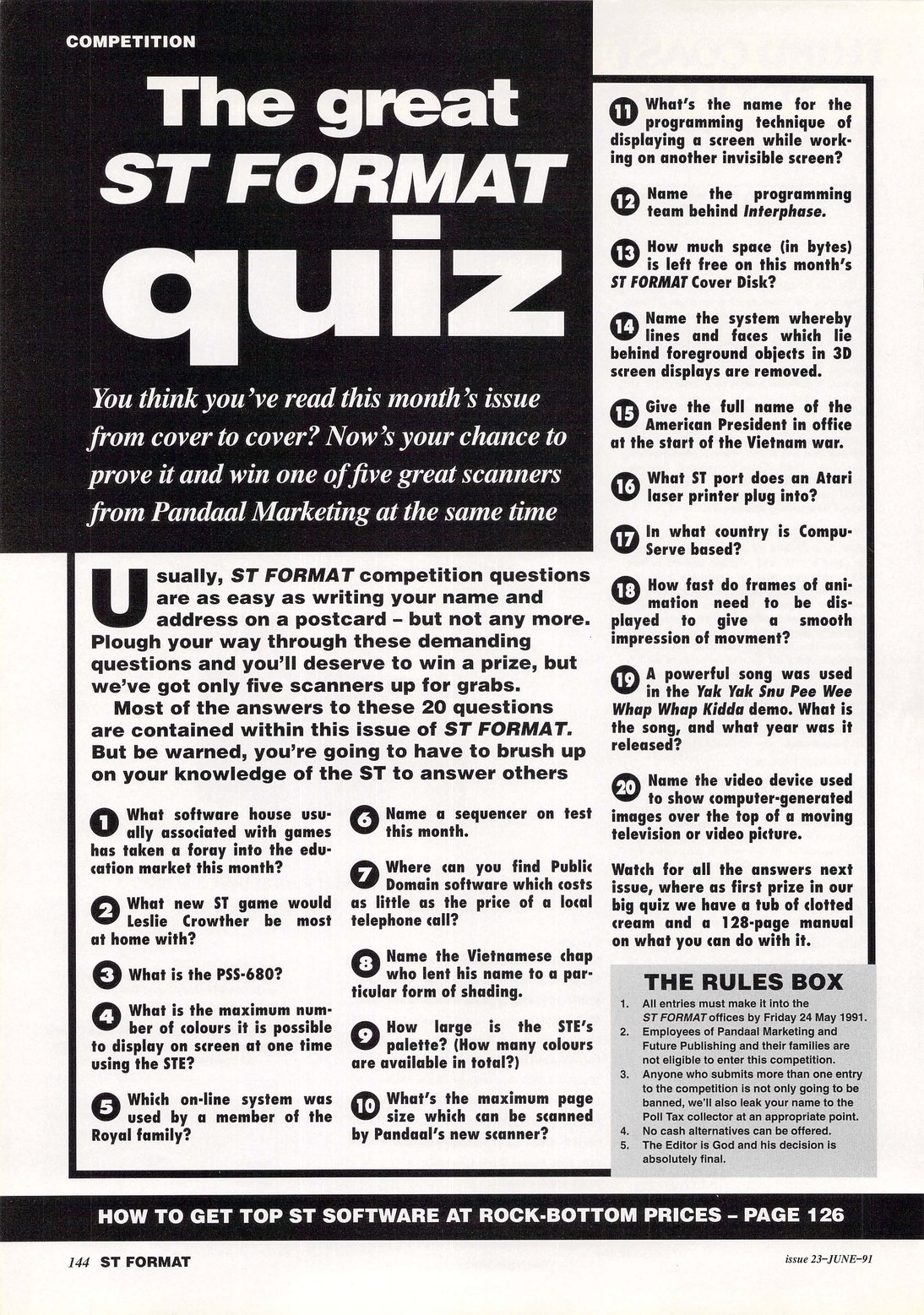 COMPETITION

The great ST FORMAT quiz

You think you've read this month's issue from cover to cover? Now's your chance to prove it and win one of five great scanners from Pandaal Marketing at the same time

Usually, ST FORMAT competition questions are as easy as writing your name and address on a postcard – but not any more. Plough your way through these demanding questions and you'll deserve to win a prize, but we've got only five scanners up for grabs.

Most of the answers to these 20 questions are contained within this issue of ST FORMAT. But be warned, you're going to have to brush up on your knowledge of the ST to answer others

1 What software house usually associated with games has taken a foray into the education market this month?

2 What new ST game would Leslie Crowther be most at home with?

3 What is the PSS-680?

4 What is the maximum number of colours it is possible to display on screen at one time using the STE?

5 Which on-line system was used by a member of the Royal family?

6 Name a sequencer on test this month.

7 Where can you find Public Domain software which costs as little as the price of a local telephone call?

8 Name the Vietnamese chap who lent his name to a particular form of shading.

9 How large is the STE's palette? (How many colours are available in total?)

10 What's the maximum page size which can be scanned by Pandaal's new scanner?

11 What's the name for the programming technique of displaying a screen while working on another invisible screen?

12 Name the programming team behind Interphase.

13 How much space (in bytes) is left free on this month's ST FORMAT Cover Disk?

14 Name the system whereby lines and faces which lie behind foreground objects in 3D screen displays are removed.

15 Give the full name of the American President in office at the start of the Vietnam war.

16 What ST port does an Atari laser printer plug into?

17 In what country is CompuServe based?

18 How fast do frames of animation need to be displayed to give a smooth impression of movment?

19 A powerful song was used in the Yak Yak Snu Pee Wee Whap Whap Kidda demo. What is the song, and what year was it released?

20 Name the video device used to show computer-generated images over the top of a moving television or video picture.

Watch for all the answers next issue, where as first prize in our big quiz we have a tub of clotted cream and a 128-page manual on what you can do with it.

THE RULES BOX
1. All entries must make it into the ST FORMAT offices by Friday 24 May 1991.
2. Employees of Pandaal Marketing and Future Publishing and their families are not eligible to enter this competition.
3. Anyone who submits more than one entry to the competition is not only going to be banned, we'll also leak your name to the Poll Tax collector at an appropriate point.
4. No cash alternatives can be offered.
5. The Editor is God and his decision is absolutely final.

HOW TO GET TOP ST SOFTWARE AT ROCK-BOTTOM PRICES – PAGE 126

144 ST FORMAT

issue 23–JUNE–91